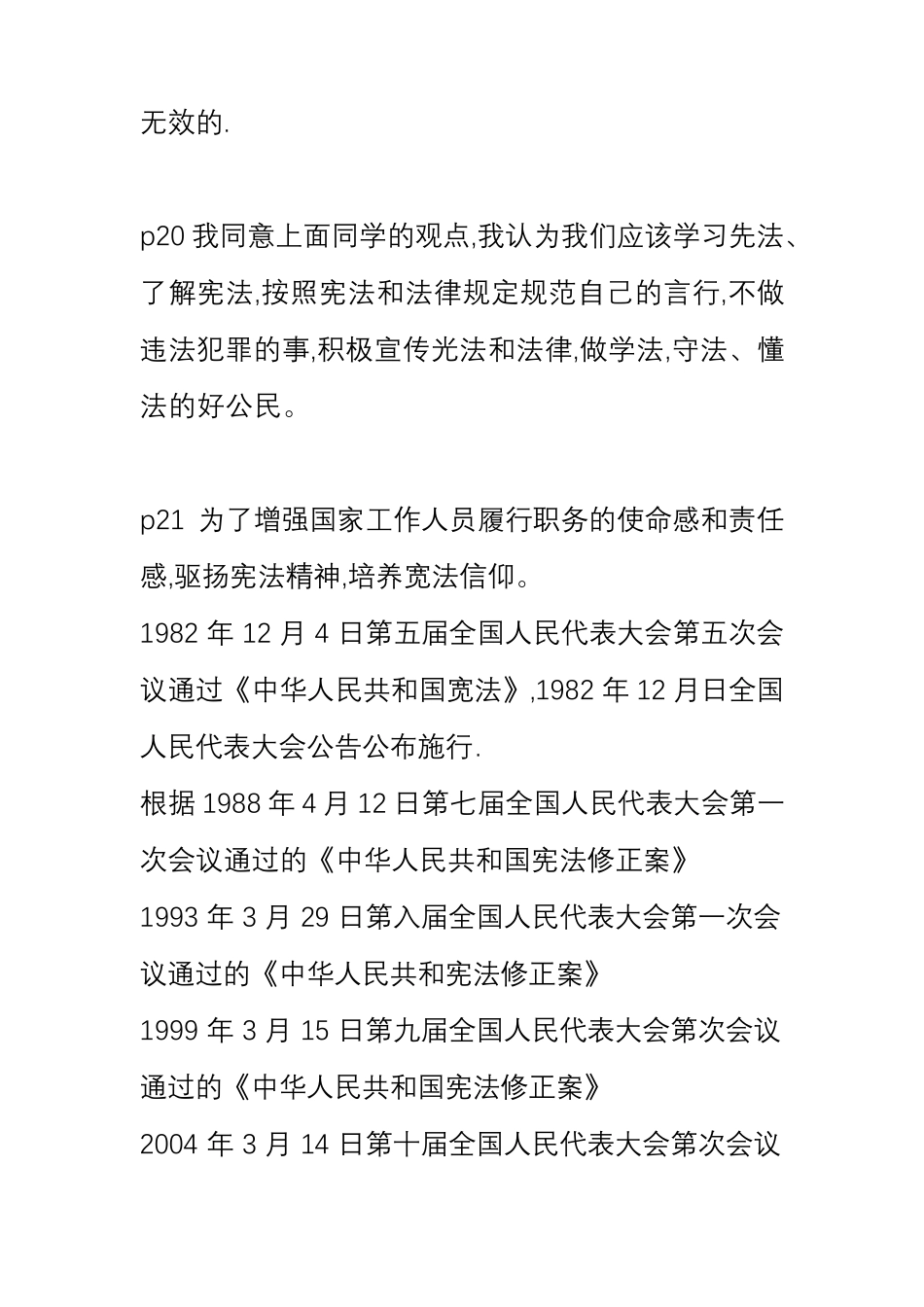 无效的.

p20 我同意上面同学的观点,我认为我们应该学习先法、了解宪法,按照宪法和法律规定规范自己的言行,不做违法犯罪的事,积极宣传光法和法律,做学法,守法、懂法的好公民。

p21 为了增强国家工作人员履行职务的使命感和责任感,驱扬宪法精神,培养宽法信仰。
1982 年 12 月 4 日第五届全国人民代表大会第五次会议通过《中华人民共和国宽法》,1982 年 12 月日全国人民代表大会公告公布施行.
根据 1988 年 4 月 12 日第七届全国人民代表大会第一次会议通过的《中华人民共和国宪法修正案》
1993 年 3 月 29 日第入届全国人民代表大会第一次会议通过的《中华人民共和宪法修正案》
1999 年 3 月 15 日第九届全国人民代表大会第次会议通过的《中华人民共和国宪法修正案》
2004 年 3 月 14 日第十届全国人民代表大会第次会议